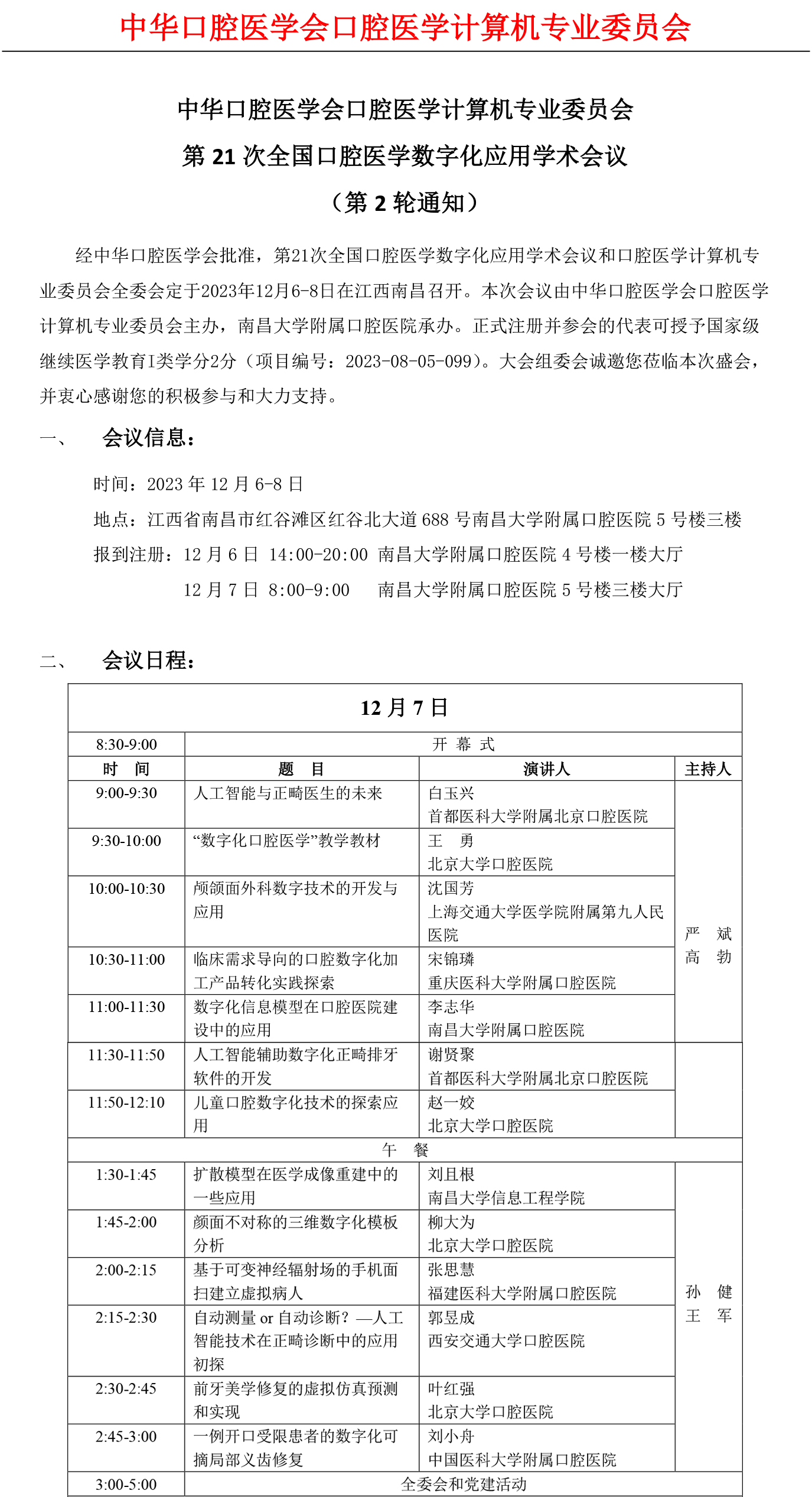 中华口腔医学会口腔医学计算机专业委员会

中华口腔医学会口腔医学计算机专业委员会
第 21 次全国口腔医学数字化应用学术会议
（第 2 轮通知）

经中华口腔医学会批准，第21次全国口腔医学数字化应用学术会议和口腔医学计算机专业委员会全委会定于2023年12月6-8日在江西南昌召开。本次会议由中华口腔医学会口腔医学计算机专业委员会主办，南昌大学附属口腔医院承办。正式注册并参会的代表可授予国家级继续医学教育I类学分2分（项目编号：2023-08-05-099）。大会组委会诚邀您莅临本次盛会，并衷心感谢您的积极参与和大力支持。

一、 会议信息：

时间：2023 年 12 月 6-8 日
地点：江西省南昌市红谷滩区红谷北大道 688 号南昌大学附属口腔医院 5 号楼三楼
报到注册：12 月 6 日 14:00-20:00 南昌大学附属口腔医院 4 号楼一楼大厅
12 月 7 日 8:00-9:00 南昌大学附属口腔医院 5 号楼三楼大厅

二、 会议日程：

| 12 月 7 日 | | | |
|---|---|---|---|
| 8:30-9:00 | 开 幕 式 | | |
| 时 间 | 题 目 | 演讲人 | 主持人 |
| 9:00-9:30 | 人工智能与正畸医生的未来 | 白玉兴 首都医科大学附属北京口腔医院 | 严 斌 高 勃 |
| 9:30-10:00 | “数字化口腔医学”教学教材 | 王 勇 北京大学口腔医院 | |
| 10:00-10:30 | 颅颌面外科数字技术的开发与应用 | 沈国芳 上海交通大学医学院附属第九人民医院 | |
| 10:30-11:00 | 临床需求导向的口腔数字化加工产品转化实践探索 | 宋锦璘 重庆医科大学附属口腔医院 | |
| 11:00-11:30 | 数字化信息模型在口腔医院建设中的应用 | 李志华 南昌大学附属口腔医院 | |
| 11:30-11:50 | 人工智能辅助数字化正畸排牙软件的开发 | 谢贤聚 首都医科大学附属北京口腔医院 | |
| 11:50-12:10 | 儿童口腔数字化技术的探索应用 | 赵一姣 北京大学口腔医院 | |
| 午 餐 | | | |
| 1:30-1:45 | 扩散模型在医学成像重建中的一些应用 | 刘且根 南昌大学信息工程学院 | 孙 健 王 军 |
| 1:45-2:00 | 颜面不对称的三维数字化模板分析 | 柳大为 北京大学口腔医院 | |
| 2:00-2:15 | 基于可变神经辐射场的手机面扫建立虚拟病人 | 张思慧 福建医科大学附属口腔医院 | |
| 2:15-2:30 | 自动测量 or 自动诊断？—人工智能技术在正畸诊断中的应用初探 | 郭昱成 西安交通大学口腔医院 | |
| 2:30-2:45 | 前牙美学修复的虚拟仿真预测和实现 | 叶红强 北京大学口腔医院 | |
| 2:45-3:00 | 一例开口受限患者的数字化可摘局部义齿修复 | 刘小舟 中国医科大学附属口腔医院 | |
| 3:00-5:00 | 全委会和党建活动 | | |